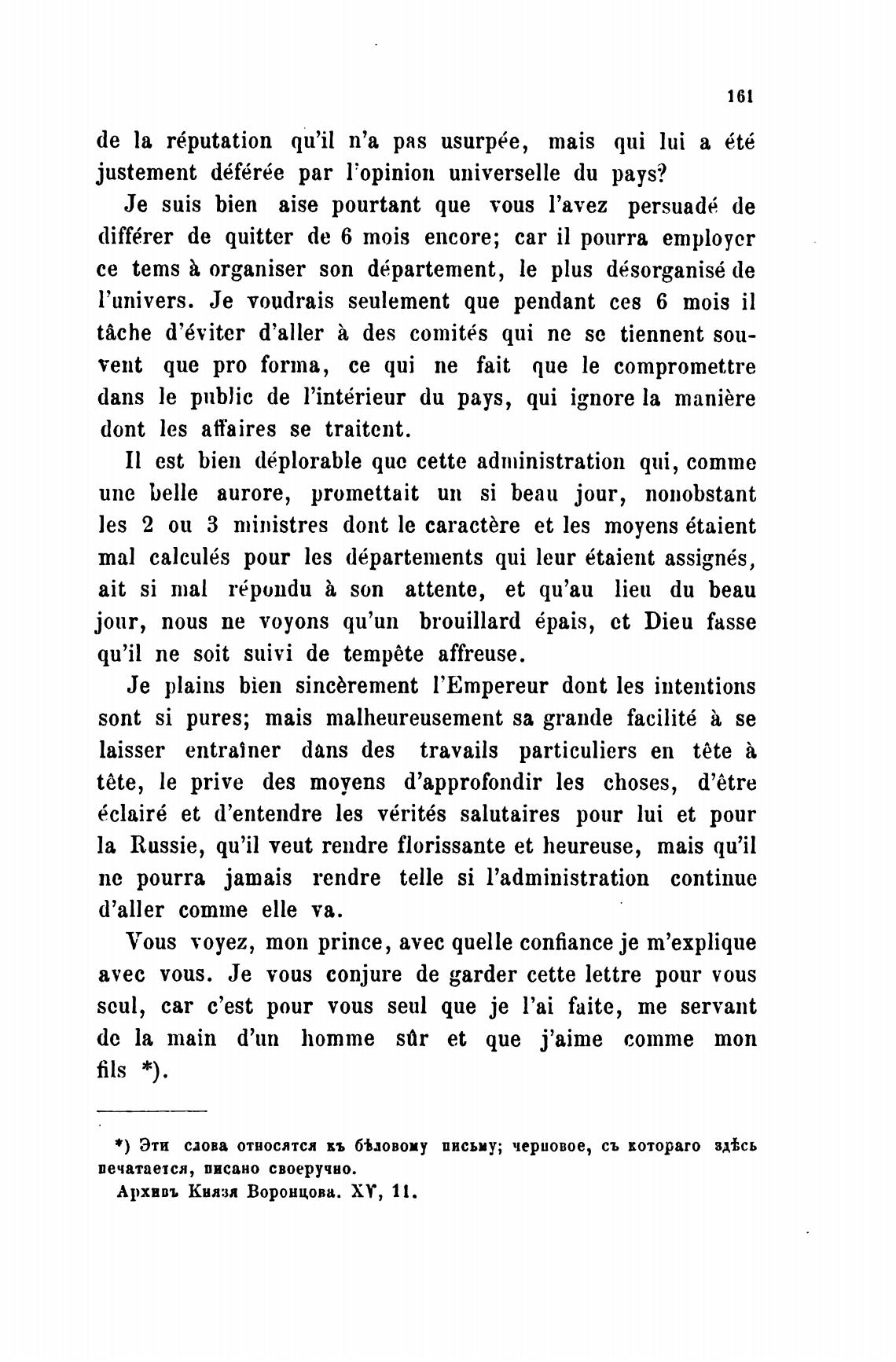 161

de la réputation qu'il n'a pas usurpée, mais qui lui a été justement déférée par l'opinion universelle du pays?

Je suis bien aise pourtant que vous l'avez persuadé de différer de quitter de 6 mois encore; car il pourra employer ce tems à organiser son département, le plus désorganisé de l'univers. Je voudrais seulement que pendant ces 6 mois il tâche d'éviter d'aller à des comités qui ne se tiennent souvent que pro forma, ce qui ne fait que le compromettre dans le public de l'intérieur du pays, qui ignore la manière dont les affaires se traitent.

Il est bien déplorable que cette administration qui, comme une belle aurore, promettait un si beau jour, nonobstant les 2 ou 3 ministres dont le caractère et les moyens étaient mal calculés pour les départements qui leur étaient assignés, ait si mal répondu à son attente, et qu'au lieu du beau jour, nous ne voyons qu'un brouillard épais, et Dieu fasse qu'il ne soit suivi de tempête affreuse.

Je plains bien sincèrement l'Empereur dont les intentions sont si pures; mais malheureusement sa grande facilité à se laisser entraîner dans des travails particuliers en tête à tête, le prive des moyens d'approfondir les choses, d'être éclairé et d'entendre les vérités salutaires pour lui et pour la Russie, qu'il veut rendre florissante et heureuse, mais qu'il ne pourra jamais rendre telle si l'administration continue d'aller comme elle va.

Vous voyez, mon prince, avec quelle confiance je m'explique avec vous. Je vous conjure de garder cette lettre pour vous seul, car c'est pour vous seul que je l'ai faite, me servant de la main d'un homme sûr et que j'aime comme mon fils *).

*) Эти слова относятся къ бѣловому письму; черновое, съ котораго здѣсь печатается, писано своеручно.

Архивъ Князя Воронцова. XV, 11.